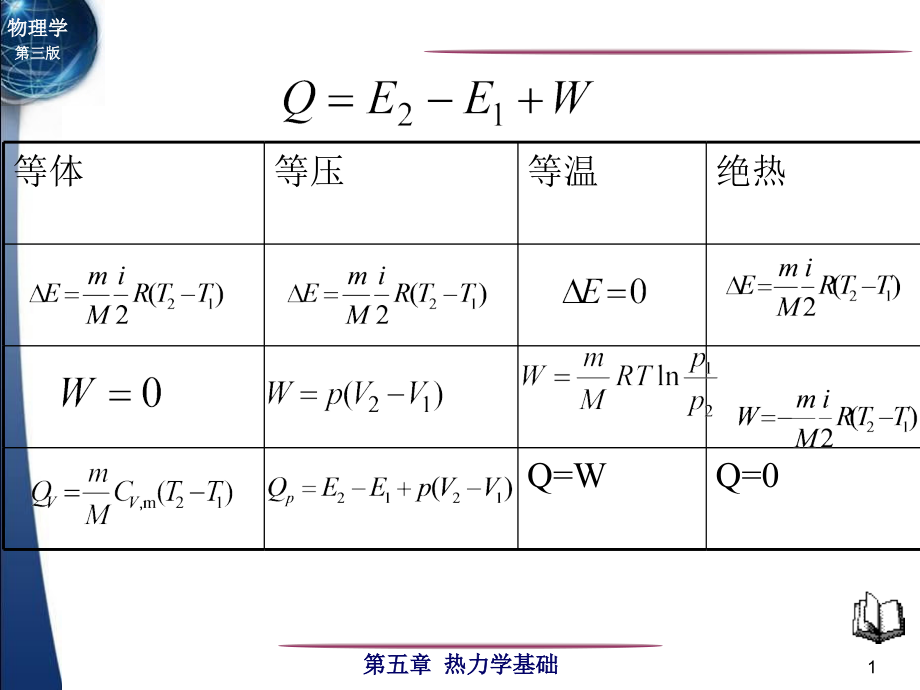 物理学
第三版

$Q = E_2 - E_1 + W$

| 等体 | 等压 | 等温 | 绝热 |
|---|---|---|---|
| $\Delta E = \frac{m}{M}\frac{i}{2}R(T_2 - T_1)$ | $\Delta E = \frac{m}{M}\frac{i}{2}R(T_2 - T_1)$ | $\Delta E = 0$ | $\Delta E = \frac{m}{M}\frac{i}{2}R(T_2 - T_1)$ |
| $W = 0$ | $W = p(V_2 - V_1)$ | $W = \frac{m}{M}RT\ln\frac{p_1}{p_2}$ | $W = -\frac{m}{M}\frac{i}{2}R(T_2 - T_1)$ |
| $Q_V = \frac{m}{M}C_{V,\mathrm{m}}(T_2 - T_1)$ | $Q_p = E_2 - E_1 + p(V_2 - V_1)$ | Q=W | Q=0 |

第五章 热力学基础

1